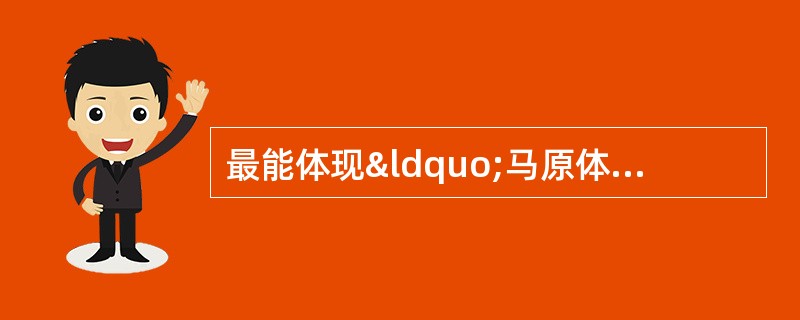 最能体现&ldquo;马原体...